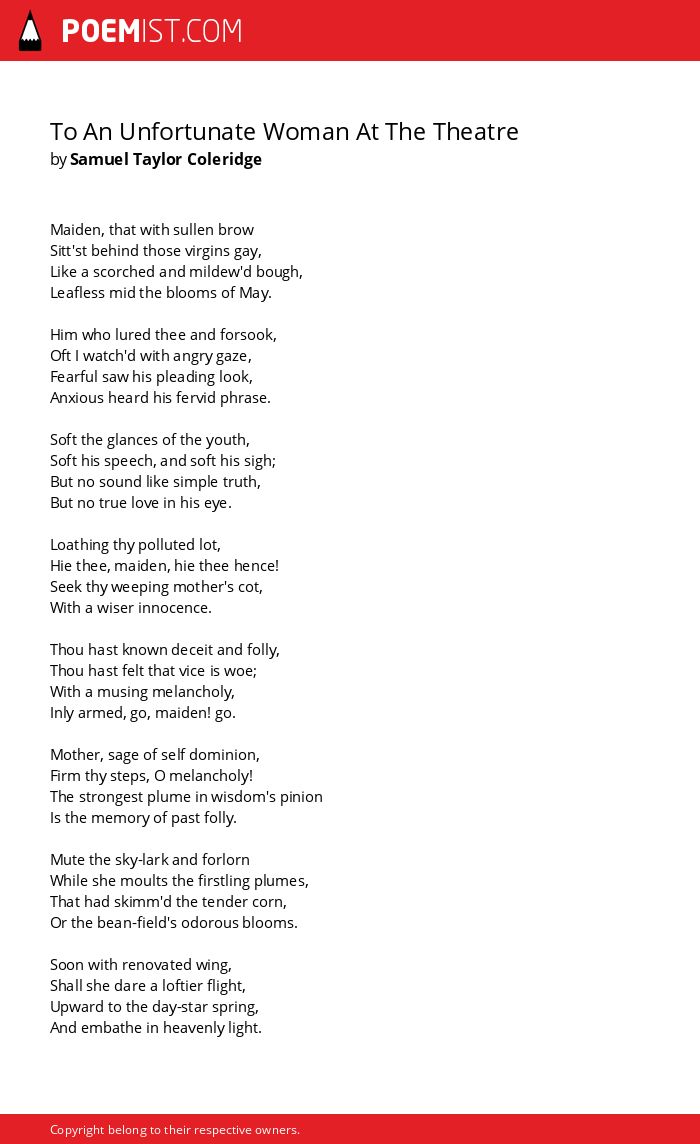 POEMIST.COM

To An Unfortunate Woman At The Theatre
by Samuel Taylor Coleridge

Maiden, that with sullen brow
Sitt'st behind those virgins gay,
Like a scorched and mildew'd bough,
Leafless mid the blooms of May.

Him who lured thee and forsook,
Oft I watch'd with angry gaze,
Fearful saw his pleading look,
Anxious heard his fervid phrase.

Soft the glances of the youth,
Soft his speech, and soft his sigh;
But no sound like simple truth,
But no true love in his eye.

Loathing thy polluted lot,
Hie thee, maiden, hie thee hence!
Seek thy weeping mother's cot,
With a wiser innocence.

Thou hast known deceit and folly,
Thou hast felt that vice is woe;
With a musing melancholy,
Inly armed, go, maiden! go.

Mother, sage of self dominion,
Firm thy steps, O melancholy!
The strongest plume in wisdom's pinion
Is the memory of past folly.

Mute the sky-lark and forlorn
While she moults the firstling plumes,
That had skimm'd the tender corn,
Or the bean-field's odorous blooms.

Soon with renovated wing,
Shall she dare a loftier flight,
Upward to the day-star spring,
And embathe in heavenly light.

Copyright belong to their respective owners.